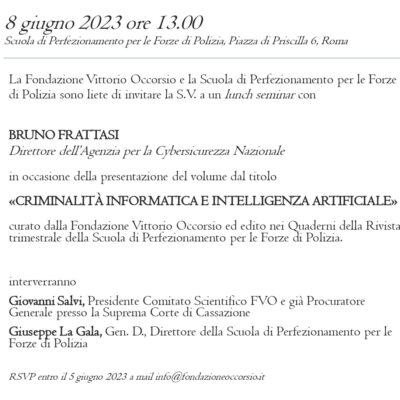 8 giugno 2023 ore 13.00
Scuola di Perfezionamento per le Forze di Polizia, Piazza di Priscilla 6, Roma

La Fondazione Vittorio Occorsio e la Scuola di Perfezionamento per le Forze di Polizia sono liete di invitare la S.V. a un lunch seminar con

BRUNO FRATTASI
Direttore dell'Agenzia per la Cybersicurezza Nazionale

in occasione della presentazione del volume dal titolo

«CRIMINALITÀ INFORMATICA E INTELLIGENZA ARTIFICIALE»

curato dalla Fondazione Vittorio Occorsio ed edito nei Quaderni della Rivista trimestrale della Scuola di Perfezionamento per le Forze di Polizia.

interverranno

Giovanni Salvi, Presidente Comitato Scientifico FVO e già Procuratore Generale presso la Suprema Corte di Cassazione

Giuseppe La Gala, Gen. D., Direttore della Scuola di Perfezionamento per le Forze di Polizia

RSVP entro il 5 giugno 2023 a mail info@fondazioneoccorsio.it